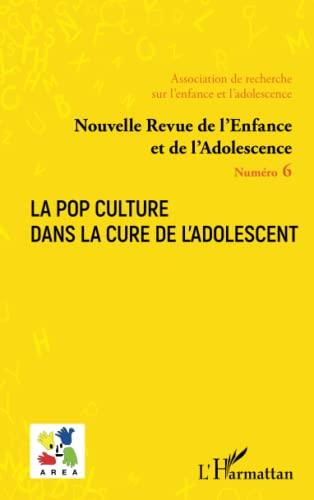 Association de recherche sur l'enfance et l'adolescence

Nouvelle Revue de l'Enfance et de l'Adolescence

Numéro 6

LA POP CULTURE DANS LA CURE DE L'ADOLESCENT

AREA

L'Harmattan